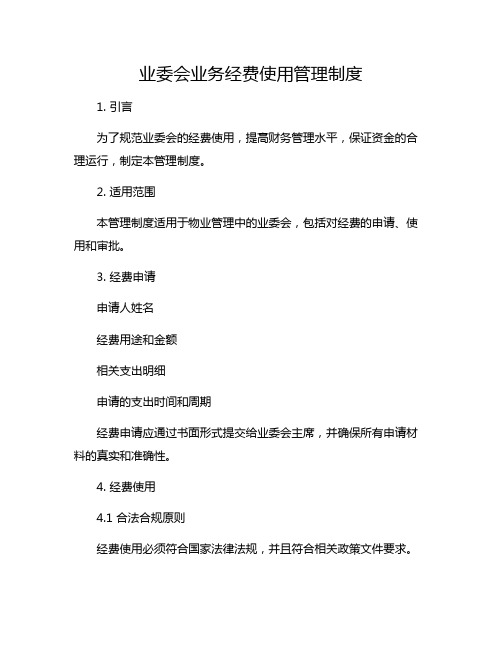 业委会业务经费使用管理制度

1. 引言

为了规范业委会的经费使用，提高财务管理水平，保证资金的合理运行，制定本管理制度。

2. 适用范围

本管理制度适用于物业管理中的业委会，包括对经费的申请、使用和审批。

3. 经费申请

申请人姓名

经费用途和金额

相关支出明细

申请的支出时间和周期

经费申请应通过书面形式提交给业委会主席，并确保所有申请材料的真实和准确性。

4. 经费使用

4.1 合法合规原则

经费使用必须符合国家法律法规，并且符合相关政策文件要求。